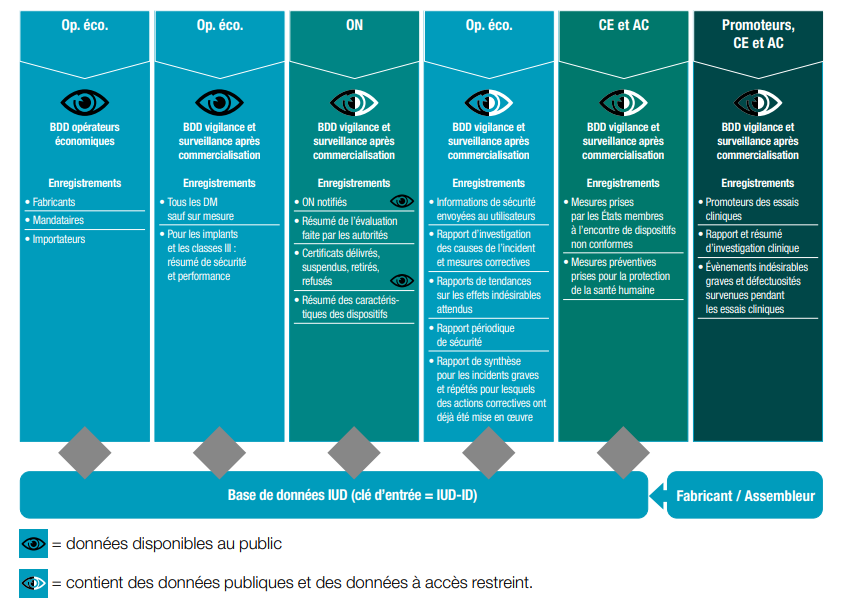 Op. éco.

BDD opérateurs économiques

Enregistrements

• Fabricants
• Mandataires
• Importateurs

Op. éco.

BDD vigilance et surveillance après commercialisation

Enregistrements

• Tous les DM sauf sur mesure
• Pour les implants et les classes III : résumé de sécurité et performance

ON

BDD vigilance et surveillance après commercialisation

Enregistrements

• ON notifiés
• Résumé de l'évaluation faite par les autorités
• Certificats délivrés, suspendus, retirés, refusés
• Résumé des caractéristiques des dispositifs

Op. éco.

BDD vigilance et surveillance après commercialisation

Enregistrements

• Informations de sécurité envoyées au utilisateurs
• Rapport d'investigation des causes de l'incident et mesures correctives
• Rapports de tendances sur les effets indésirables attendus
• Rapport périodique de sécurité
• Rapport de synthèse pour les incidents graves et répétés pour lesquels des actions correctives ont déjà été mise en œuvre

CE et AC

BDD vigilance et surveillance après commercialisation

Enregistrements

• Mesures prises par les États membres à l'encontre de dispositifs non conformes
• Mesures préventives prises pour la protection de la santé humaine

Promoteurs, CE et AC

BDD vigilance et surveillance après commercialisation

Enregistrements

• Promoteurs des essais cliniques
• Rapport et résumé d'investigation clinique
• Évènements indésirables graves et défectuosités survenues pendant les essais cliniques

Base de données IUD (clé d'entrée = IUD-ID)

Fabricant / Assembleur

= données disponibles au public

= contient des données publiques et des données à accès restreint.